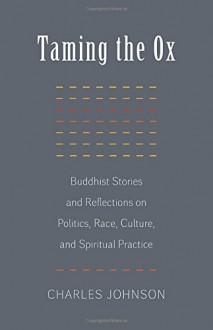 Taming the Ox

Buddhist Stories and Reflections on Politics, Race, Culture, and Spiritual Practice

CHARLES JOHNSON